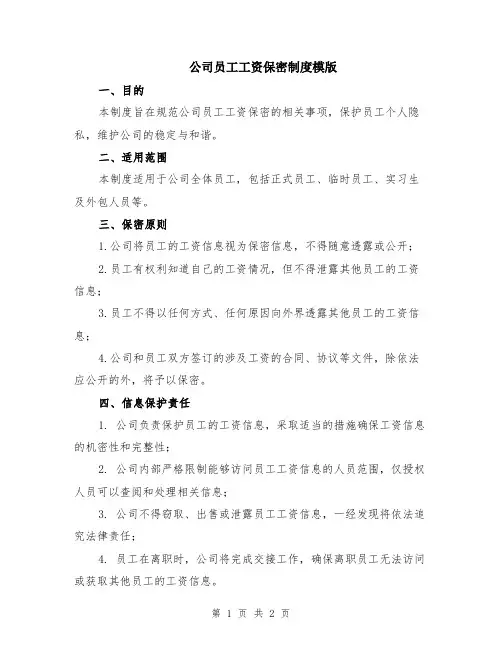 公司员工工资保密制度模版

一、目的

本制度旨在规范公司员工工资保密的相关事项，保护员工个人隐私，维护公司的稳定与和谐。

二、适用范围

本制度适用于公司全体员工，包括正式员工、临时员工、实习生及外包人员等。

三、保密原则

1.公司将员工的工资信息视为保密信息，不得随意透露或公开；

2.员工有权利知道自己的工资情况，但不得泄露其他员工的工资信息；

3.员工不得以任何方式、任何原因向外界透露其他员工的工资信息；

4.公司和员工双方签订的涉及工资的合同、协议等文件，除依法应公开的外，将予以保密。

四、信息保护责任

1. 公司负责保护员工的工资信息，采取适当的措施确保工资信息的机密性和完整性；

2. 公司内部严格限制能够访问员工工资信息的人员范围，仅授权人员可以查阅和处理相关信息；

3. 公司不得窃取、出售或泄露员工工资信息，一经发现将依法追究法律责任；

4. 员工在离职时，公司将完成交接工作，确保离职员工无法访问或获取其他员工的工资信息。

第 1 页 共 2 页